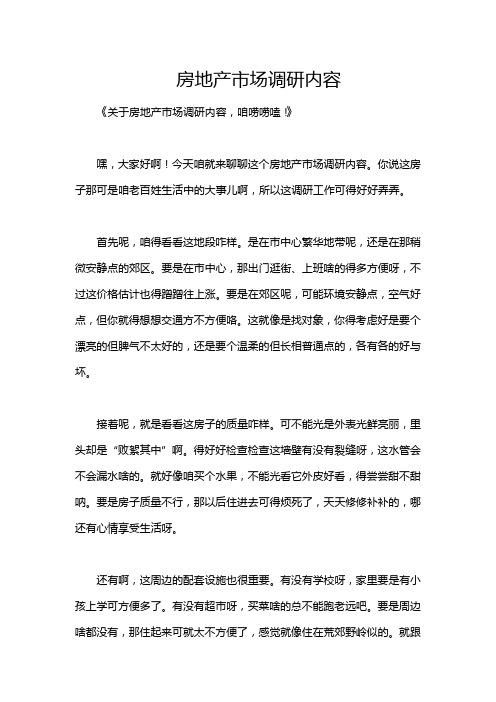 房地产市场调研内容

《关于房地产市场调研内容，咱唠唠嗑！》

嘿，大家好啊！今天咱就来聊聊这个房地产市场调研内容。你说这房子那可是咱老百姓生活中的大事儿啊，所以这调研工作可得好好弄弄。

首先呢，咱得看看这地段咋样。是在市中心繁华地带呢，还是在那稍微安静点的郊区。要是在市中心，那出门逛街、上班啥的得多方便呀，不过这价格估计也得蹭蹭往上涨。要是在郊区呢，可能环境安静点，空气好点，但你就得想想交通方不方便咯。这就像是找对象，你得考虑好是要个漂亮的但脾气不太好的，还是要个温柔的但长相普通点的，各有各的好与坏。

接着呢，就是看看这房子的质量咋样。可不能光是外表光鲜亮丽，里头却是“败絮其中”啊。得好好检查检查这墙壁有没有裂缝呀，这水管会不会漏水啥的。就好像咱买个水果，不能光看它外皮好看，得尝尝甜不甜呐。要是房子质量不行，那以后住进去可得烦死了，天天修修补补的，哪还有心情享受生活呀。

还有啊，这周边的配套设施也很重要。有没有学校呀，家里要是有小孩上学可方便多了。有没有超市呀，买菜啥的总不能跑老远吧。要是周边啥都没有，那住起来可就太不方便了，感觉就像住在荒郊野岭似的。就跟